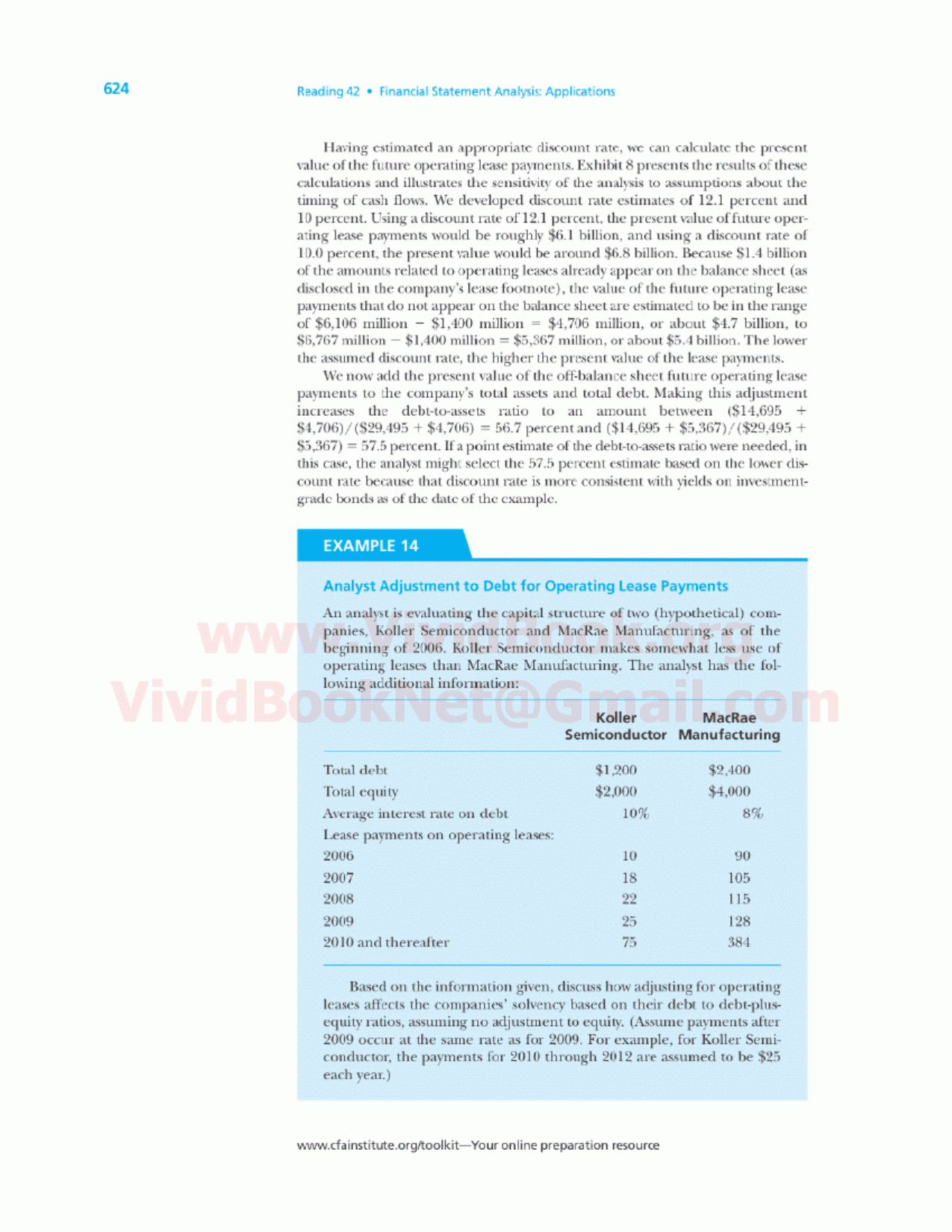 624 Reading 42 • Financial Statement Analysis: Applications

Having estimated an appropriate discount rate, we can calculate the present value of the future operating lease payments. Exhibit 8 presents the results of these calculations and illustrates the sensitivity of the analysis to assumptions about the timing of cash flows. We developed discount rate estimates of 12.1 percent and 10 percent. Using a discount rate of 12.1 percent, the present value of future operating lease payments would be roughly \$6.1 billion, and using a discount rate of 10.0 percent, the present value would be around \$6.8 billion. Because \$1.4 billion of the amounts related to operating leases already appear on the balance sheet (as disclosed in the company's lease footnote), the value of the future operating lease payments that do not appear on the balance sheet are estimated to be in the range of \$6,106 million − \$1,400 million = \$4,706 million, or about \$4.7 billion, to \$6,767 million − \$1,400 million = \$5,367 million, or about \$5.4 billion. The lower the assumed discount rate, the higher the present value of the lease payments.

We now add the present value of the off-balance sheet future operating lease payments to the company's total assets and total debt. Making this adjustment increases the debt-to-assets ratio to an amount between (\$14,695 + \$4,706)/(\$29,495 + \$4,706) = 56.7 percent and (\$14,695 + \$5,367)/(\$29,495 + \$5,367) = 57.5 percent. If a point estimate of the debt-to-assets ratio were needed, in this case, the analyst might select the 57.5 percent estimate based on the lower discount rate because that discount rate is more consistent with yields on investment-grade bonds as of the date of the example.

EXAMPLE 14

Analyst Adjustment to Debt for Operating Lease Payments

An analyst is evaluating the capital structure of two (hypothetical) companies, Koller Semiconductor and MacRae Manufacturing, as of the beginning of 2006. Koller Semiconductor makes somewhat less use of operating leases than MacRae Manufacturing. The analyst has the following additional information:

www.VividBook.org VividBookNet@Gmail.com

| | Koller Semiconductor | MacRae Manufacturing |
|---|---|---|
| Total debt | \$1,200 | \$2,400 |
| Total equity | \$2,000 | \$4,000 |
| Average interest rate on debt | 10% | 8% |
| Lease payments on operating leases: | | |
| 2006 | 10 | 90 |
| 2007 | 18 | 105 |
| 2008 | 22 | 115 |
| 2009 | 25 | 128 |
| 2010 and thereafter | 75 | 384 |

Based on the information given, discuss how adjusting for operating leases affects the companies' solvency based on their debt to debt-plus-equity ratios, assuming no adjustment to equity. (Assume payments after 2009 occur at the same rate as for 2009. For example, for Koller Semiconductor, the payments for 2010 through 2012 are assumed to be \$25 each year.)

www.cfainstitute.org/toolkit—Your online preparation resource